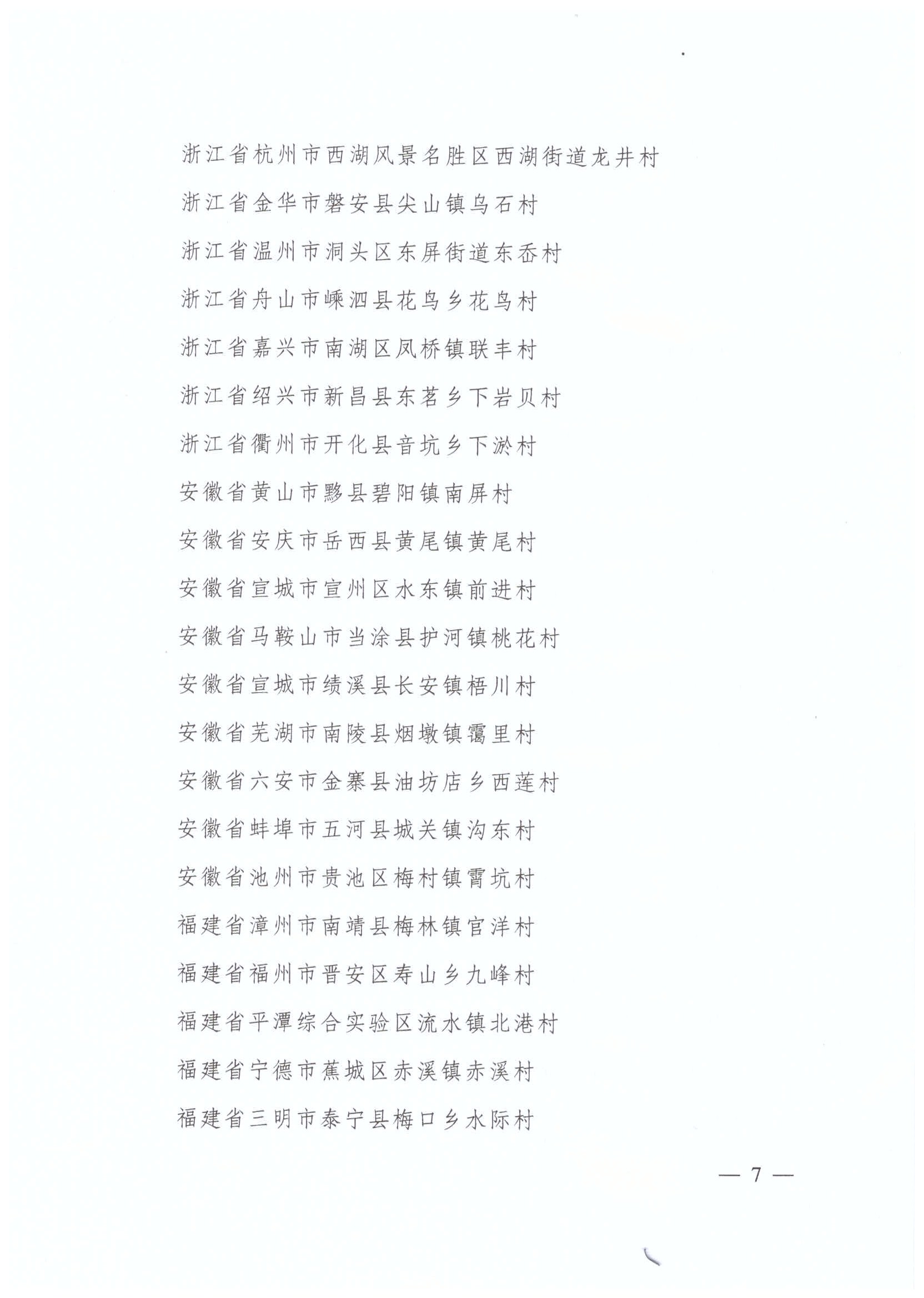 浙江省杭州市西湖风景名胜区西湖街道龙井村

浙江省金华市磐安县尖山镇乌石村

浙江省温州市洞头区东屏街道东岙村

浙江省舟山市嵊泗县花鸟乡花鸟村

浙江省嘉兴市南湖区凤桥镇联丰村

浙江省绍兴市新昌县东茗乡下岩贝村

浙江省衢州市开化县音坑乡下淤村

安徽省黄山市黟县碧阳镇南屏村

安徽省安庆市岳西县黄尾镇黄尾村

安徽省宣城市宣州区水东镇前进村

安徽省马鞍山市当涂县护河镇桃花村

安徽省宣城市绩溪县长安镇梧川村

安徽省芜湖市南陵县烟墩镇霭里村

安徽省六安市金寨县油坊店乡西莲村

安徽省蚌埠市五河县城关镇沟东村

安徽省池州市贵池区梅村镇霄坑村

福建省漳州市南靖县梅林镇官洋村

福建省福州市晋安区寿山乡九峰村

福建省平潭综合实验区流水镇北港村

福建省宁德市蕉城区赤溪镇赤溪村

福建省三明市泰宁县梅口乡水际村

— 7 —